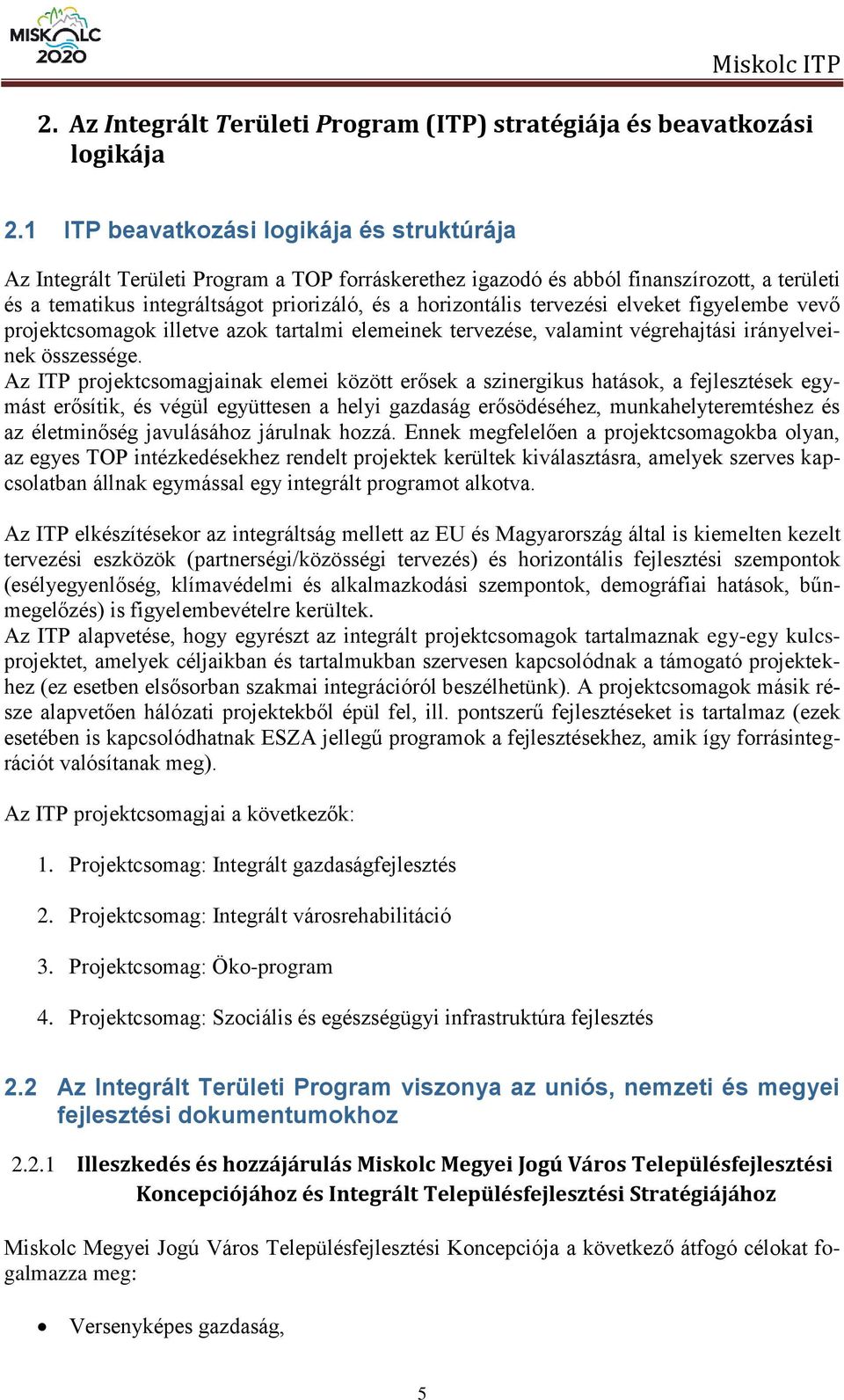 MISKOLC 2020

Miskolc ITP

2. Az Integrált Területi Program (ITP) stratégiája és beavatkozási logikája

2.1 ITP beavatkozási logikája és struktúrája

Az Integrált Területi Program a TOP forráskerethez igazodó és abból finanszírozott, a területi és a tematikus integráltságot priorizáló, és a horizontális tervezési elveket figyelembe vevő projektcsomagok illetve azok tartalmi elemeinek tervezése, valamint végrehajtási irányelveinek összessége.
Az ITP projektcsomagjainak elemei között erősek a szinergikus hatások, a fejlesztések egymást erősítik, és végül együttesen a helyi gazdaság erősödéséhez, munkahelyteremtéshez és az életminőség javulásához járulnak hozzá. Ennek megfelelően a projektcsomagokba olyan, az egyes TOP intézkedésekhez rendelt projektek kerültek kiválasztásra, amelyek szerves kapcsolatban állnak egymással egy integrált programot alkotva.

Az ITP elkészítésekor az integráltság mellett az EU és Magyarország által is kiemelten kezelt tervezési eszközök (partnerségi/közösségi tervezés) és horizontális fejlesztési szempontok (esélyegyenlőség, klímavédelmi és alkalmazkodási szempontok, demográfiai hatások, bűnmegelőzés) is figyelembevételre kerültek.
Az ITP alapvetése, hogy egyrészt az integrált projektcsomagok tartalmaznak egy-egy kulcsprojektet, amelyek céljaikban és tartalmukban szervesen kapcsolódnak a támogató projektekhez (ez esetben elsősorban szakmai integrációról beszélhetünk). A projektcsomagok másik része alapvetően hálózati projektekből épül fel, ill. pontszerű fejlesztéseket is tartalmaz (ezek esetében is kapcsolódhatnak ESZA jellegű programok a fejlesztésekhez, amik így forrásintegrációt valósítanak meg).

Az ITP projektcsomagjai a következők:

1. Projektcsomag: Integrált gazdaságfejlesztés

2. Projektcsomag: Integrált városrehabilitáció

3. Projektcsomag: Öko-program

4. Projektcsomag: Szociális és egészségügyi infrastruktúra fejlesztés

2.2 Az Integrált Területi Program viszonya az uniós, nemzeti és megyei fejlesztési dokumentumokhoz

2.2.1 Illeszkedés és hozzájárulás Miskolc Megyei Jogú Város Településfejlesztési Koncepciójához és Integrált Településfejlesztési Stratégiájához

Miskolc Megyei Jogú Város Településfejlesztési Koncepciója a következő átfogó célokat fogalmazza meg:

• Versenyképes gazdaság,

5